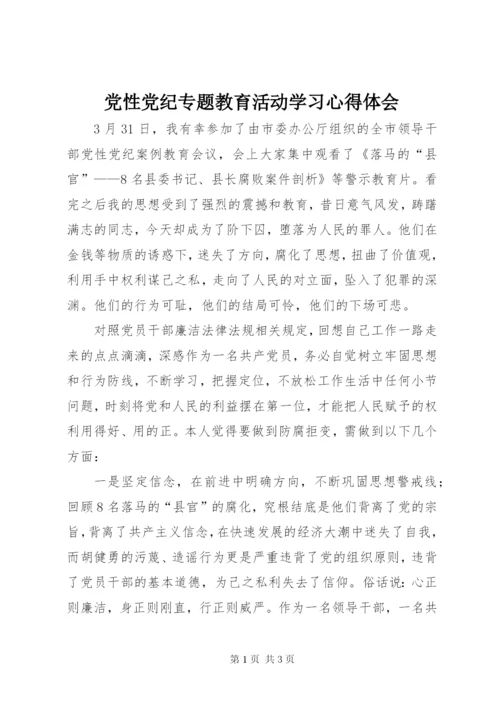 党性党纪专题教育活动学习心得体会

3月31日，我有幸参加了由市委办公厅组织的全市领导干部党性党纪案例教育会议，会上大家集中观看了《落马的“县官”——8名县委书记、县长腐败案件剖析》等警示教育片。看完之后我的思想受到了强烈的震撼和教育，昔日意气风发，踌躇满志的同志，今天却成为了阶下囚，堕落为人民的罪人。他们在金钱等物质的诱惑下，迷失了方向，腐化了思想，扭曲了价值观，利用手中权利谋己之私，走向了人民的对立面，坠入了犯罪的深渊。他们的行为可耻，他们的结局可怜，他们的下场可悲。

对照党员干部廉洁法律法规相关规定，回想自己工作一路走来的点点滴滴，深感作为一名共产党员，务必自觉树立牢固思想和行为防线，不断学习，把握定位，不放松工作生活中任何小节问题，时刻将党和人民的利益摆在第一位，才能把人民赋予的权利用得好、用的正。本人觉得要做到防腐拒变，需做到以下几个方面：

一是坚定信念，在前进中明确方向，不断巩固思想警戒线；回顾8名落马的“县官”的腐化，究根结底是他们背离了党的宗旨，背离了共产主义信念，在快速发展的经济大潮中迷失了自我，而胡健勇的污蔑、造谣行为更是严重违背了党的组织原则，违背了党员干部的基本道德，为己之私利失去了信仰。俗话说：心正则廉洁，身正则刚直，行正则威严。作为一名领导干部，一名共

第1页 共3页